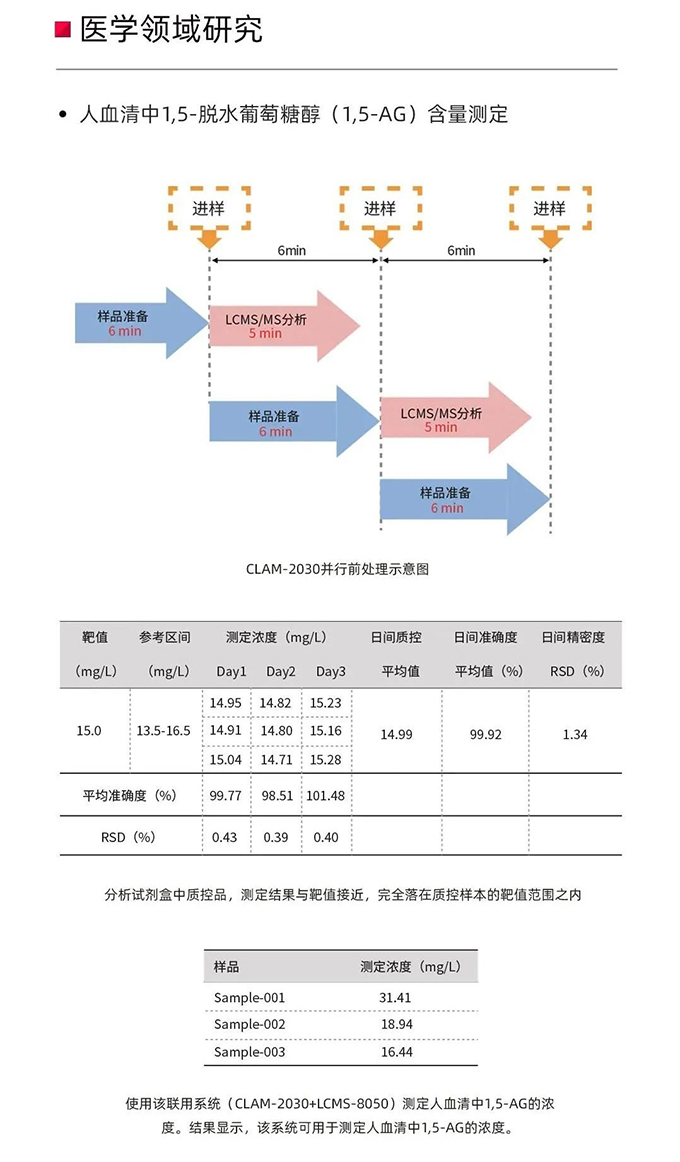 医学领域研究

• 人血清中1,5-脱水葡萄糖醇（1,5-AG）含量测定

进样 进样 进样

6min 6min

样品准备 6 min

LCMS/MS分析 5 min

样品准备 6 min

LCMS/MS分析 5 min

样品准备 6 min

CLAM-2030并行前处理示意图

| 靶值 (mg/L) | 参考区间 (mg/L) | 测定浓度（mg/L） Day1 | Day2 | Day3 | 日间质控 平均值 | 日间准确度 平均值（%） | 日间精密度 RSD（%） |
|---|---|---|---|---|---|---|---|
| 15.0 | 13.5-16.5 | 14.95 | 14.82 | 15.23 | 14.99 | 99.92 | 1.34 |
| | | 14.91 | 14.80 | 15.16 | | | |
| | | 15.04 | 14.71 | 15.28 | | | |
| 平均准确度（%） | | 99.77 | 98.51 | 101.48 | | | |
| RSD（%） | | 0.43 | 0.39 | 0.40 | | | |

分析试剂盒中质控品，测定结果与靶值接近，完全落在质控样本的靶值范围之内

| 样品 | 测定浓度（mg/L） |
|---|---|
| Sample-001 | 31.41 |
| Sample-002 | 18.94 |
| Sample-003 | 16.44 |

使用该联用系统（CLAM-2030+LCMS-8050）测定人血清中1,5-AG的浓度。结果显示，该系统可用于测定人血清中1,5-AG的浓度。